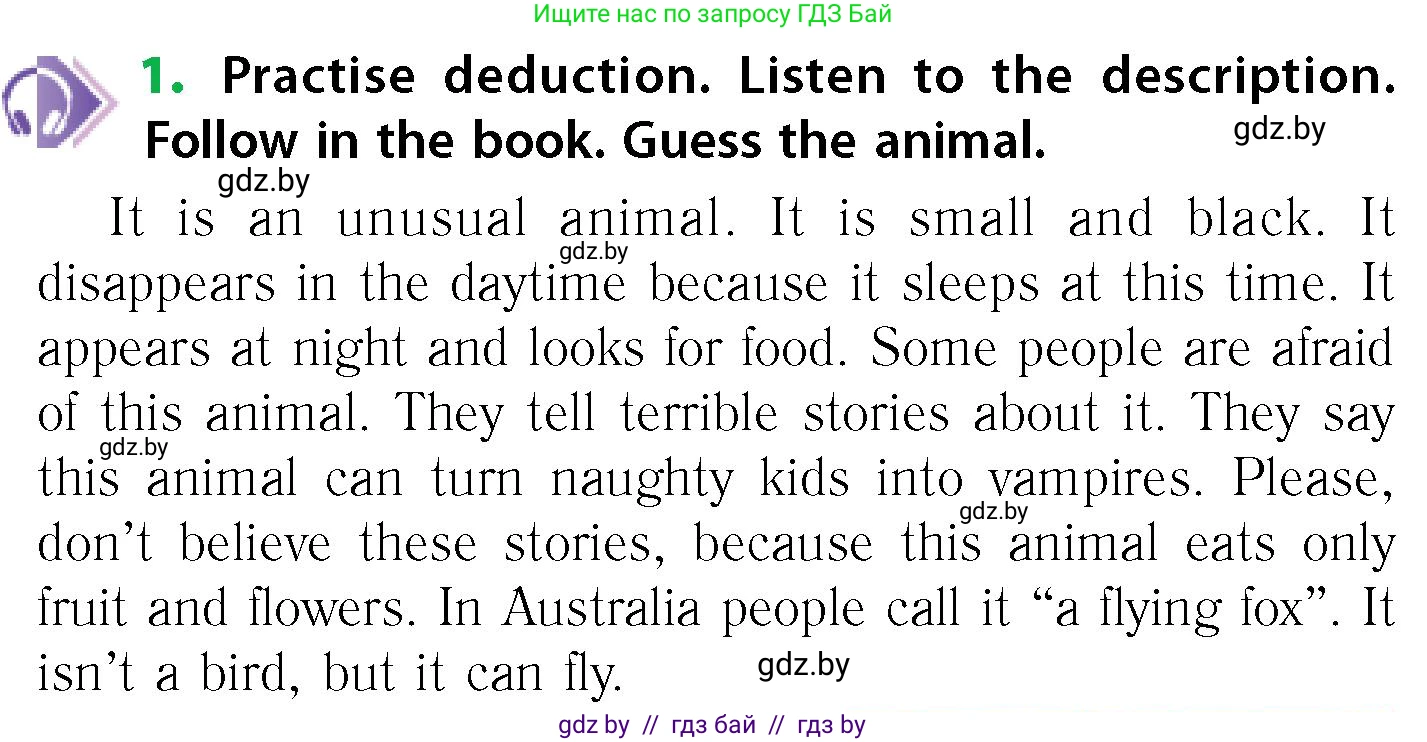 Ищите нас по запросу ГДЗ Бай

1. Practise deduction. Listen to the description. Follow in the book. Guess the animal.

gdz.by

gdz.by

It is an unusual animal. It is small and black. It disappears in the daytime because it sleeps at this time. It appears at night and looks for food. Some people are afraid of this animal. They tell terrible stories about it. They say this animal can turn naughty kids into vampires. Please, don't believe these stories, because this animal eats only fruit and flowers. In Australia people call it "a flying fox". It isn't a bird, but it can fly.

gdz.by

gdz.by

gdz.by

gdz.by

gdz by // гдз бай // гдз by